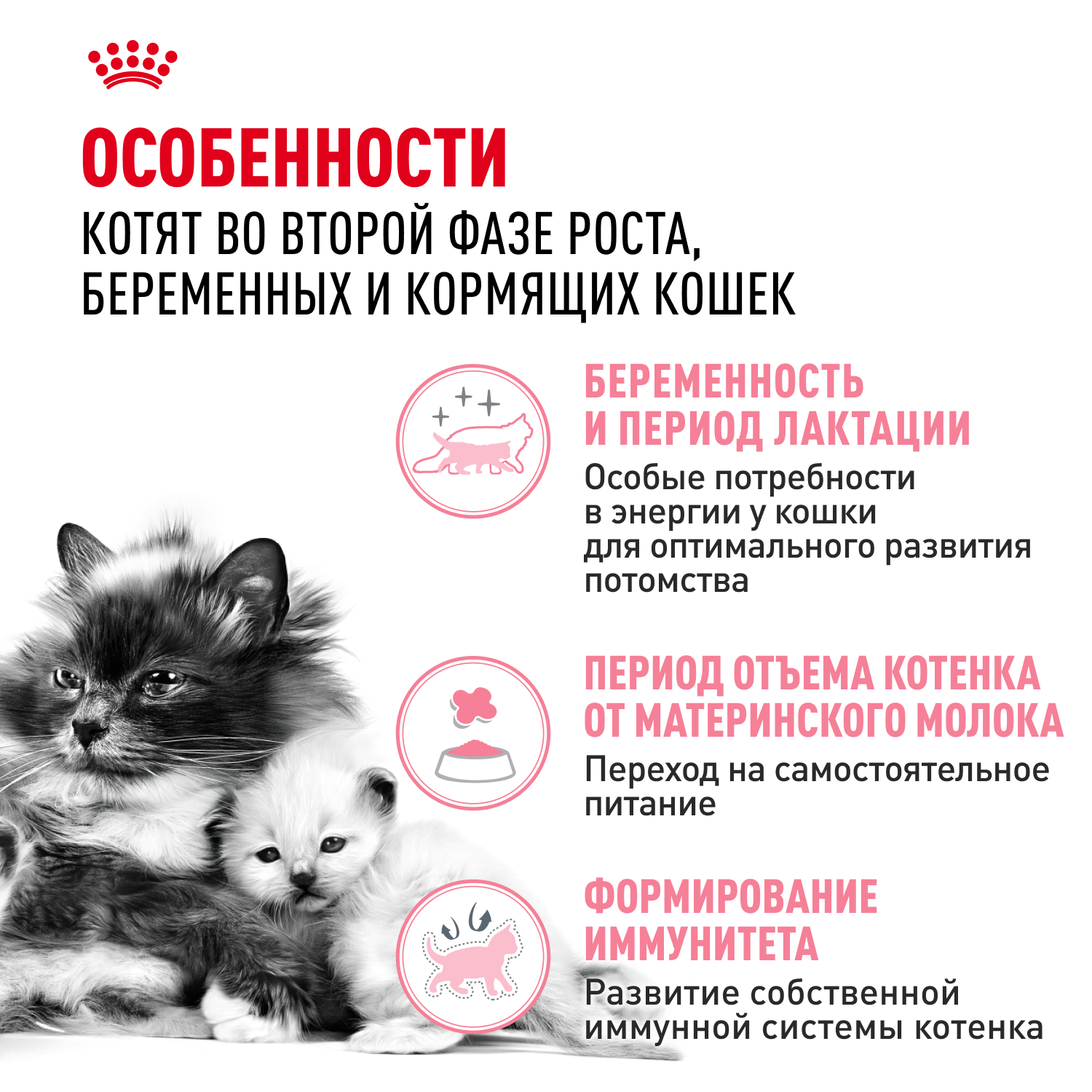 ОСОБЕННОСТИ
КОТЯТ ВО ВТОРОЙ ФАЗЕ РОСТА, БЕРЕМЕННЫХ И КОРМЯЩИХ КОШЕК

БЕРЕМЕННОСТЬ И ПЕРИОД ЛАКТАЦИИ

Особые потребности в энергии у кошки для оптимального развития потомства

ПЕРИОД ОТЪЕМА КОТЕНКА ОТ МАТЕРИНСКОГО МОЛОКА

Переход на самостоятельное питание

ФОРМИРОВАНИЕ ИММУНИТЕТА

Развитие собственной иммунной системы котенка